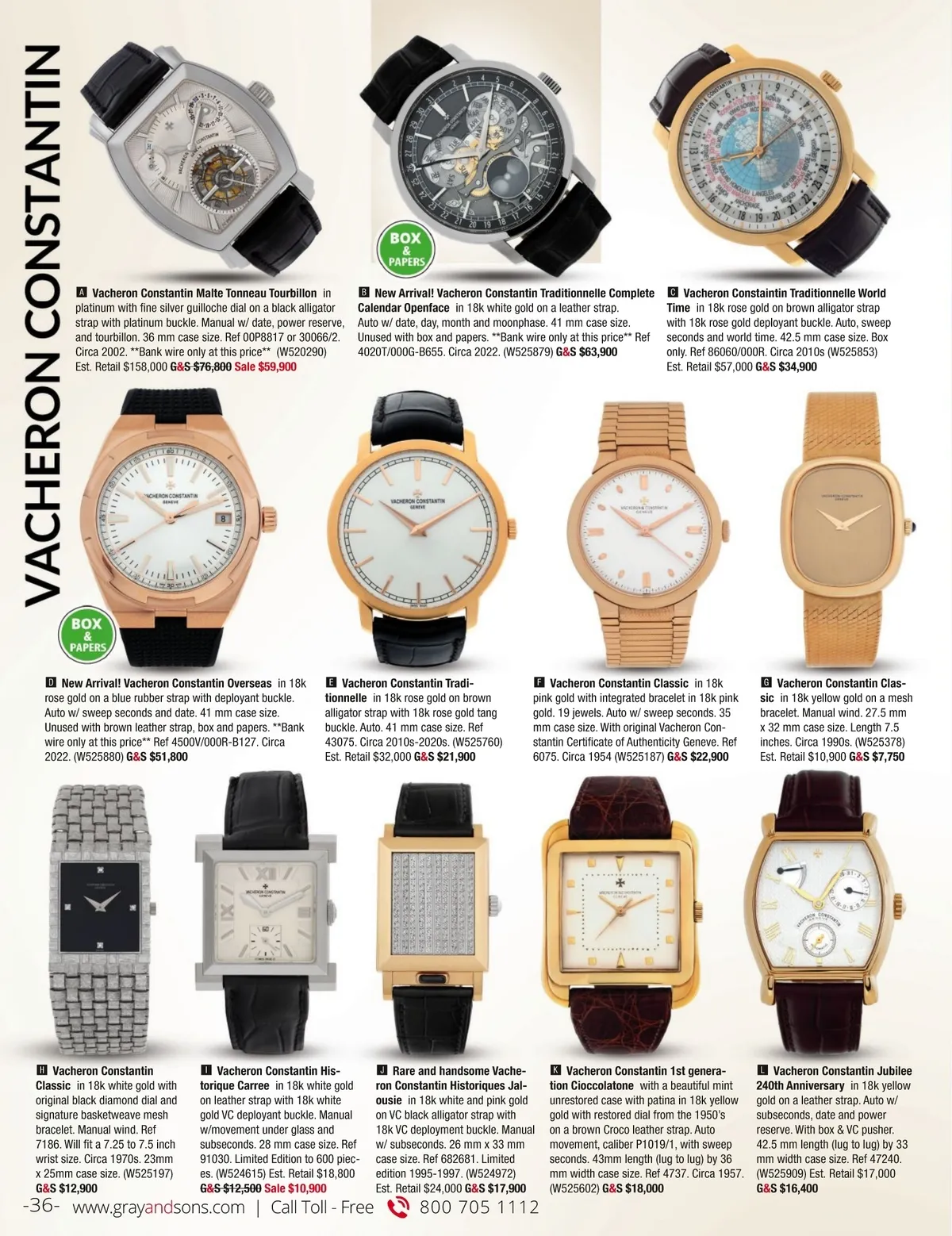 VACHERON CONSTANTIN

BOX & PAPERS

A Vacheron Constantin Malte Tonneau Tourbillon in platinum with fine silver guilloche dial on a black alligator strap with platinum buckle. Manual w/ date, power reserve, and tourbillon. 36 mm case size. Ref 00P8817 or 30066/2. Circa 2002. **Bank wire only at this price** (W520290) Est. Retail $158,000 G&S $76,800 Sale $59,900

B New Arrival! Vacheron Constantin Traditionnelle Complete Calendar Openface in 18k white gold on a leather strap. Auto w/ date, day, month and moonphase. 41 mm case size. Unused with box and papers. **Bank wire only at this price** Ref 4020T/000G-B655. Circa 2022. (W525879) G&S $63,900

C Vacheron Constaintin Traditionnelle World Time in 18k rose gold on brown alligator strap with 18k rose gold deployant buckle. Auto, sweep seconds and world time. 42.5 mm case size. Box only. Ref 86060/000R. Circa 2010s (W525853) Est. Retail $57,000 G&S $34,900

BOX & PAPERS

D New Arrival! Vacheron Constantin Overseas in 18k rose gold on a blue rubber strap with deployant buckle. Auto w/ sweep seconds and date. 41 mm case size. Unused with brown leather strap, box and papers. **Bank wire only at this price** Ref 4500V/000R-B127. Circa 2022. (W525880) G&S $51,800

E Vacheron Constantin Traditionnelle in 18k rose gold on brown alligator strap with 18k rose gold tang buckle. Auto. 41 mm case size. Ref 43075. Circa 2010s-2020s. (W525760) Est. Retail $32,000 G&S $21,900

F Vacheron Constantin Classic in 18k pink gold with integrated bracelet in 18k pink gold. 19 jewels. Auto w/ sweep seconds. 35 mm case size. With original Vacheron Constantin Certificate of Authenticity Geneve. Ref 6075. Circa 1954 (W525187) G&S $22,900

G Vacheron Constantin Classic in 18k yellow gold on a mesh bracelet. Manual wind. 27.5 mm x 32 mm case size. Length 7.5 inches. Circa 1990s. (W525378) Est. Retail $10,900 G&S $7,750

H Vacheron Constantin Classic in 18k white gold with original black diamond dial and signature basketweave mesh bracelet. Manual wind. Ref 7186. Will fit a 7.25 to 7.5 inch wrist size. Circa 1970s. 23mm x 25mm case size. (W525197) G&S $12,900

I Vacheron Constantin Historique Carree in 18k white gold on leather strap with 18k white gold VC deployant buckle. Manual w/movement under glass and subseconds. 28 mm case size. Ref 91030. Limited Edition to 600 pieces. (W524615) Est. Retail $18,800 G&S $12,500 Sale $10,900

J Rare and handsome Vacheron Constantin Historiques Jalousie in 18k white and pink gold on VC black alligator strap with 18k VC deployment buckle. Manual w/ subseconds. 26 mm x 33 mm case size. Ref 682681. Limited edition 1995-1997. (W524972) Est. Retail $24,000 G&S $17,900

K Vacheron Constantin 1st generation Cioccolatone with a beautiful mint unrestored case with patina in 18k yellow gold with restored dial from the 1950's on a brown Croco leather strap. Auto movement, caliber P1019/1, with sweep seconds. 43mm length (lug to lug) by 36 mm width case size. Ref 4737. Circa 1957. (W525602) G&S $18,000

L Vacheron Constantin Jubilee 240th Anniversary in 18k yellow gold on a leather strap. Auto w/ subseconds, date and power reserve. With box & VC pusher. 42.5 mm length (lug to lug) by 33 mm width case size. Ref 47240. (W525909) Est. Retail $17,000 G&S $16,400

-36- www.grayandsons.com | Call Toll - Free 800 705 1112